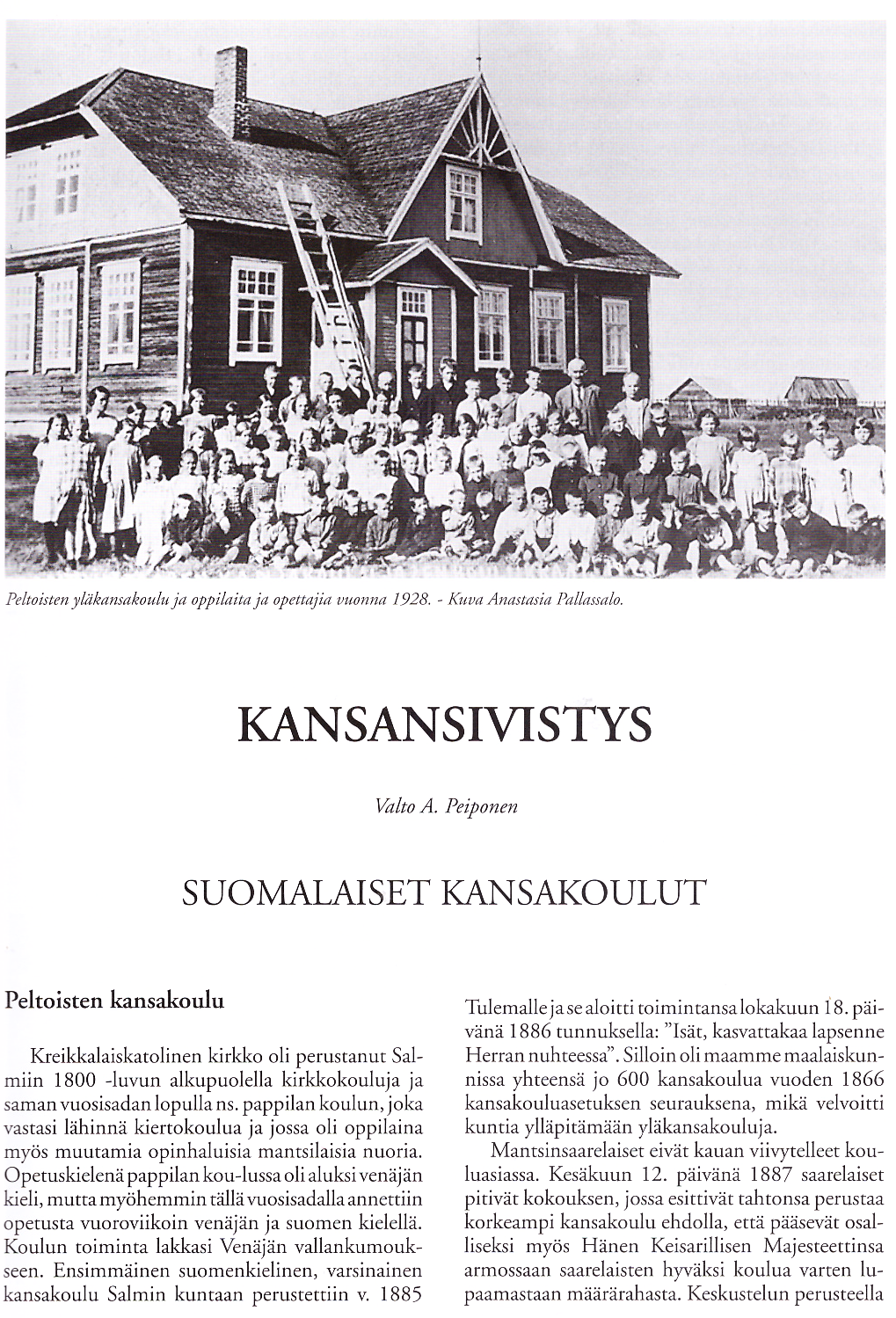 Peltoisten yläkansakoulu ja oppilaita ja opettajia vuonna 1928. - Kuva Anastasia Pallassalo.

KANSANSIVISTYS

Valto A. Peiponen

SUOMALAISET KANSAKOULUT

Peltoisten kansakoulu

Kreikkalaiskatolinen kirkko oli perustanut Salmiin 1800 -luvun alkupuolella kirkkokouluja ja saman vuosisadan lopulla ns. pappilan koulun, joka vastasi lähinnä kiertokoulua ja jossa oli oppilaina myös muutamia opinhaluisia mantsilaisia nuoria. Opetuskielenä pappilan kou-lussa oli aluksi venäjän kieli, mutta myöhemmin tällä vuosisadalla annettiin opetusta vuoroviikoin venäjän ja suomen kielellä. Koulun toiminta lakkasi Venäjän vallankumoukseen. Ensimmäinen suomenkielinen, varsinainen kansakoulu Salmin kuntaan perustettiin v. 1885

Tulemalle ja se aloitti toimintansa lokakuun 18. päivänä 1886 tunnuksella: "Isät, kasvattakaa lapsenne Herran nuhteessa". Silloin oli maamme maalaiskunnissa yhteensä jo 600 kansakoulua vuoden 1866 kansakouluasetuksen seurauksena, mikä velvoitti kuntia ylläpitämään yläkansakouluja.

Mantsinsaarelaiset eivät kauan viivytelleet kouluasiassa. Kesäkuun 12. päivänä 1887 saarelaiset pitivät kokouksen, jossa esittivät tahtonsa perustaa korkeampi kansakoulu ehdolla, että pääsevät osalliseksi myös Hänen Keisarillisen Majesteettinsa armossaan saarelaisten hyväksi koulua varten lupaamastaan määrärahasta. Keskustelun perusteella